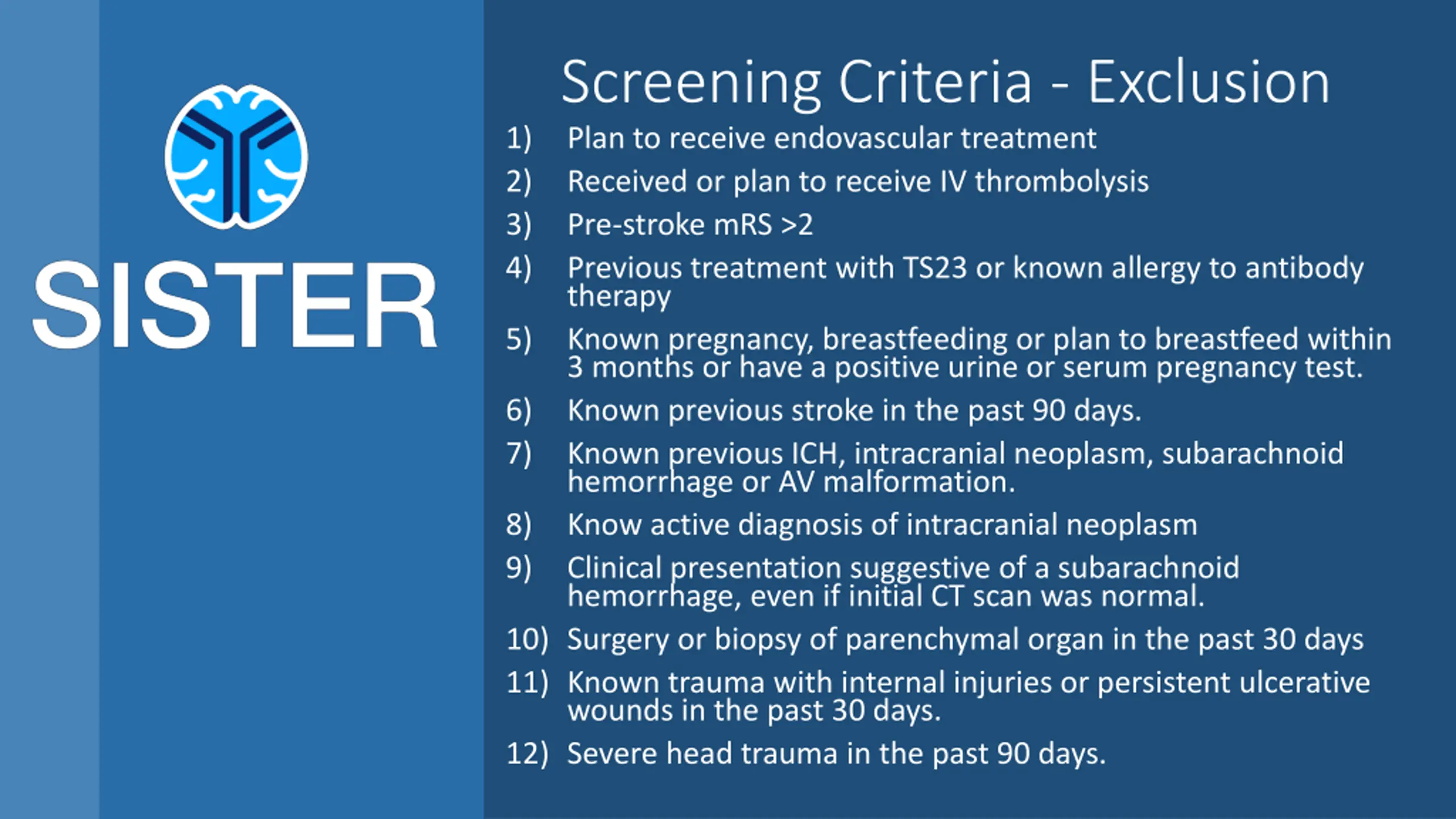 SISTER

Screening Criteria - Exclusion

1) Plan to receive endovascular treatment
2) Received or plan to receive IV thrombolysis
3) Pre-stroke mRS >2
4) Previous treatment with TS23 or known allergy to antibody therapy
5) Known pregnancy, breastfeeding or plan to breastfeed within 3 months or have a positive urine or serum pregnancy test.
6) Known previous stroke in the past 90 days.
7) Known previous ICH, intracranial neoplasm, subarachnoid hemorrhage or AV malformation.
8) Know active diagnosis of intracranial neoplasm
9) Clinical presentation suggestive of a subarachnoid hemorrhage, even if initial CT scan was normal.
10) Surgery or biopsy of parenchymal organ in the past 30 days
11) Known trauma with internal injuries or persistent ulcerative wounds in the past 30 days.
12) Severe head trauma in the past 90 days.